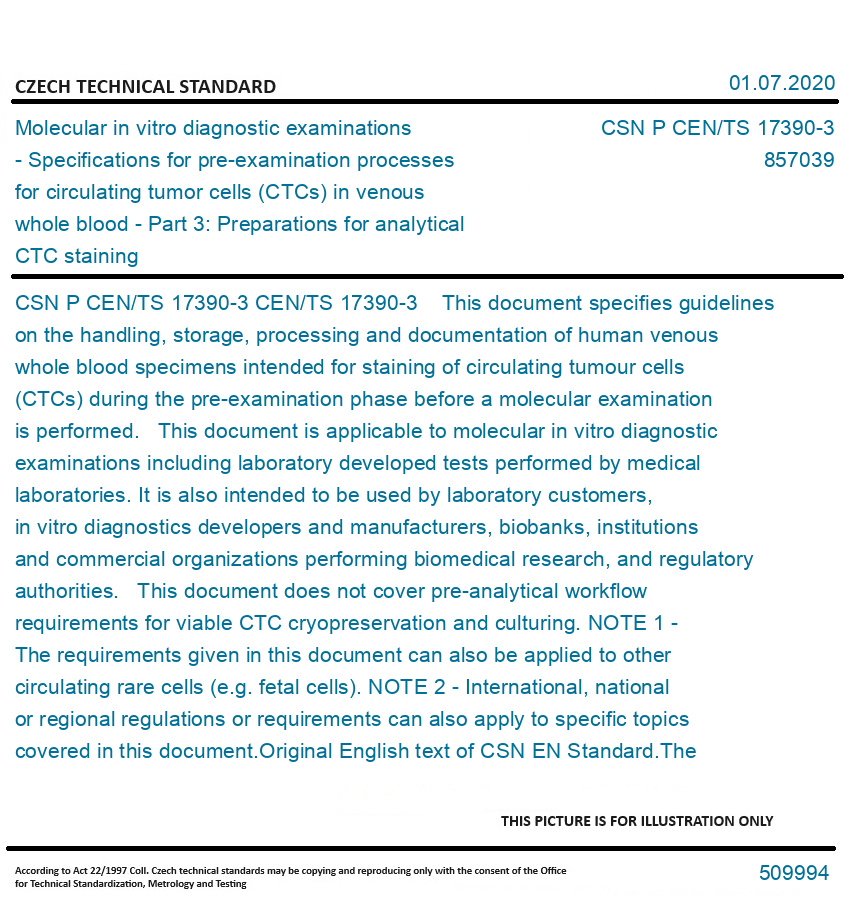 CZECH TECHNICAL STANDARD

01.07.2020

Molecular in vitro diagnostic examinations - Specifications for pre-examination processes for circulating tumor cells (CTCs) in venous whole blood - Part 3: Preparations for analytical CTC staining

CSN P CEN/TS 17390-3
857039

CSN P CEN/TS 17390-3 CEN/TS 17390-3 This document specifies guidelines on the handling, storage, processing and documentation of human venous whole blood specimens intended for staining of circulating tumour cells (CTCs) during the pre-examination phase before a molecular examination is performed. This document is applicable to molecular in vitro diagnostic examinations including laboratory developed tests performed by medical laboratories. It is also intended to be used by laboratory customers, in vitro diagnostics developers and manufacturers, biobanks, institutions and commercial organizations performing biomedical research, and regulatory authorities. This document does not cover pre-analytical workflow requirements for viable CTC cryopreservation and culturing. NOTE 1 - The requirements given in this document can also be applied to other circulating rare cells (e.g. fetal cells). NOTE 2 - International, national or regional regulations or requirements can also apply to specific topics covered in this document.Original English text of CSN EN Standard.The

THIS PICTURE IS FOR ILLUSTRATION ONLY

According to Act 22/1997 Coll. Czech technical standards may be copying and reproducing only with the consent of the Office for Technical Standardization, Metrology and Testing

509994